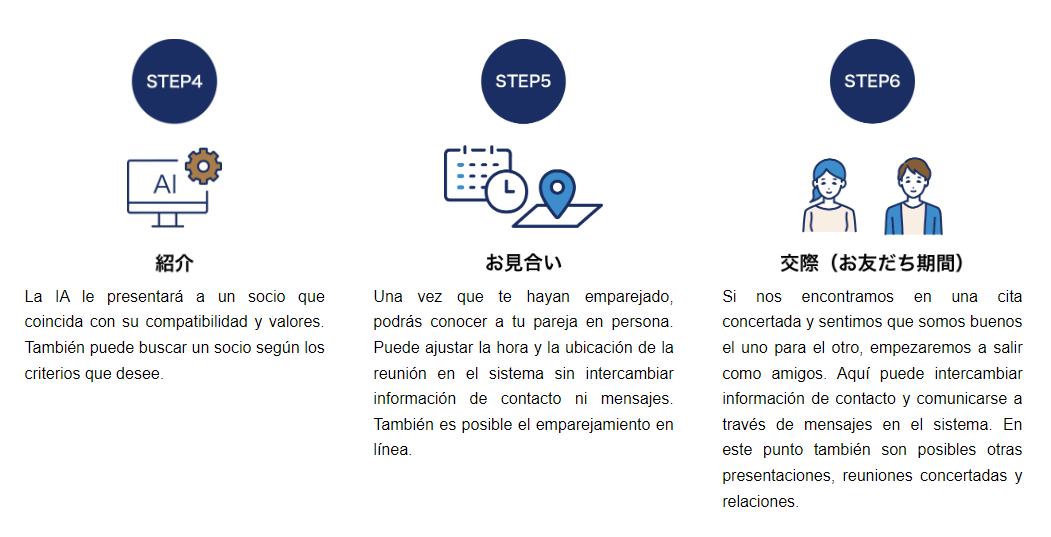 STEP4

AI

紹介

La IA le presentará a un socio que coincida con su compatibilidad y valores. También puede buscar un socio según los criterios que desee.

STEP5

お見合い

Una vez que te hayan emparejado, podrás conocer a tu pareja en persona. Puede ajustar la hora y la ubicación de la reunión en el sistema sin intercambiar información de contacto ni mensajes. También es posible el emparejamiento en línea.

STEP6

交際（お友だち期間）

Si nos encontramos en una cita concertada y sentimos que somos buenos el uno para el otro, empezaremos a salir como amigos. Aquí puede intercambiar información de contacto y comunicarse a través de mensajes en el sistema. En este punto también son posibles otras presentaciones, reuniones concertadas y relaciones.